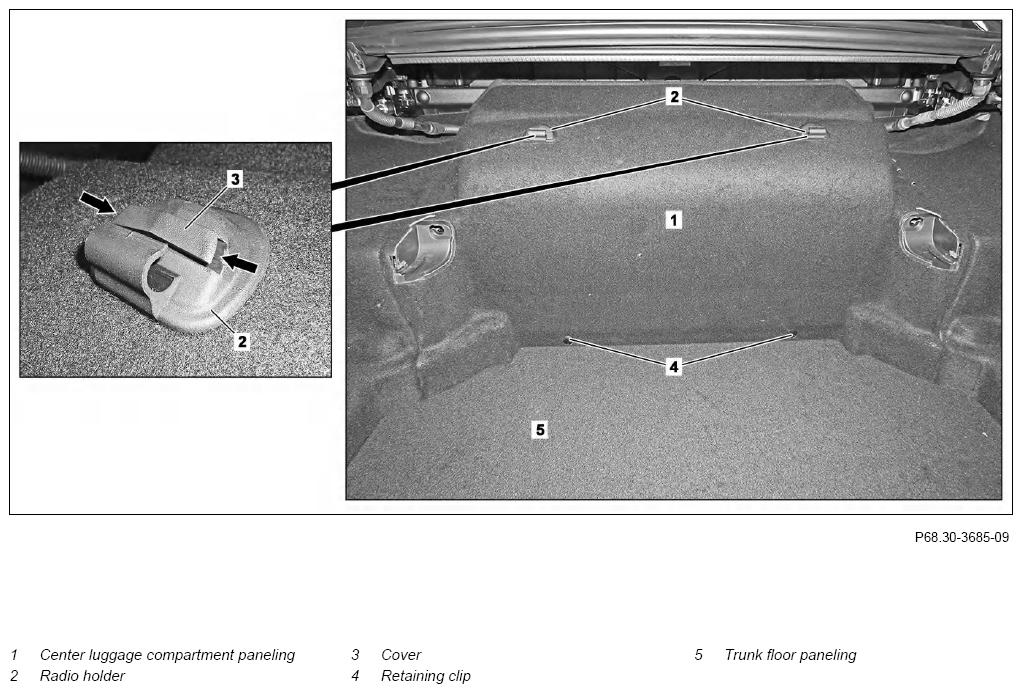 3
2
2
1
4
5

P68.30-3685-09

1 Center luggage compartment paneling
2 Radio holder

3 Cover
4 Retaining clip

5 Trunk floor paneling